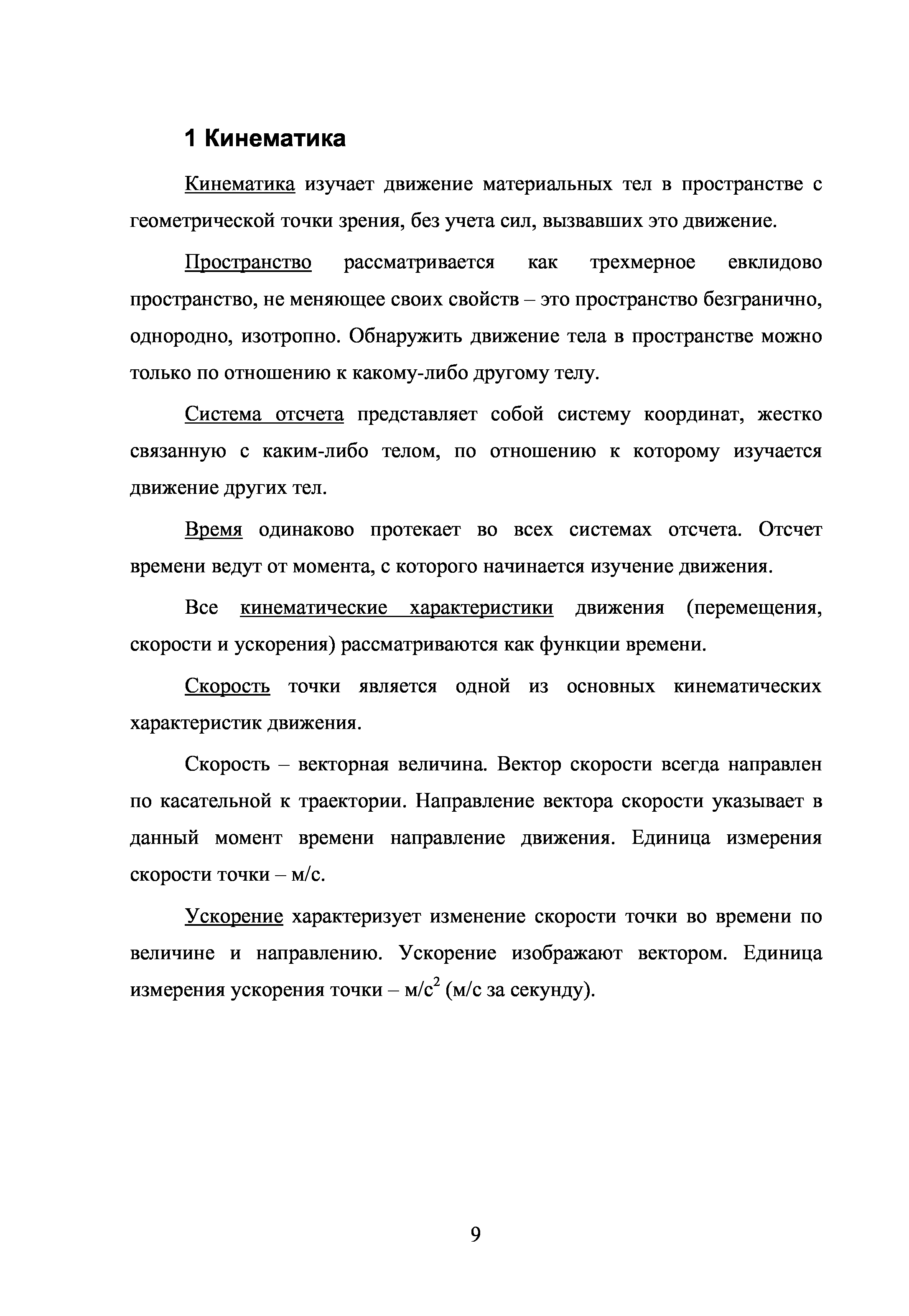 1 Кинематика

Кинематика изучает движение материальных тел в пространстве с геометрической точки зрения, без учета сил, вызвавших это движение.

Пространство рассматривается как трехмерное евклидово пространство, не меняющее своих свойств – это пространство безгранично, однородно, изотропно. Обнаружить движение тела в пространстве можно только по отношению к какому-либо другому телу.

Система отсчета представляет собой систему координат, жестко связанную с каким-либо телом, по отношению к которому изучается движение других тел.

Время одинаково протекает во всех системах отсчета. Отсчет времени ведут от момента, с которого начинается изучение движения.

Все кинематические характеристики движения (перемещения, скорости и ускорения) рассматриваются как функции времени.

Скорость точки является одной из основных кинематических характеристик движения.

Скорость – векторная величина. Вектор скорости всегда направлен по касательной к траектории. Направление вектора скорости указывает в данный момент времени направление движения. Единица измерения скорости точки – м/с.

Ускорение характеризует изменение скорости точки во времени по величине и направлению. Ускорение изображают вектором. Единица измерения ускорения точки – м/с$^2$ (м/с за секунду).

9